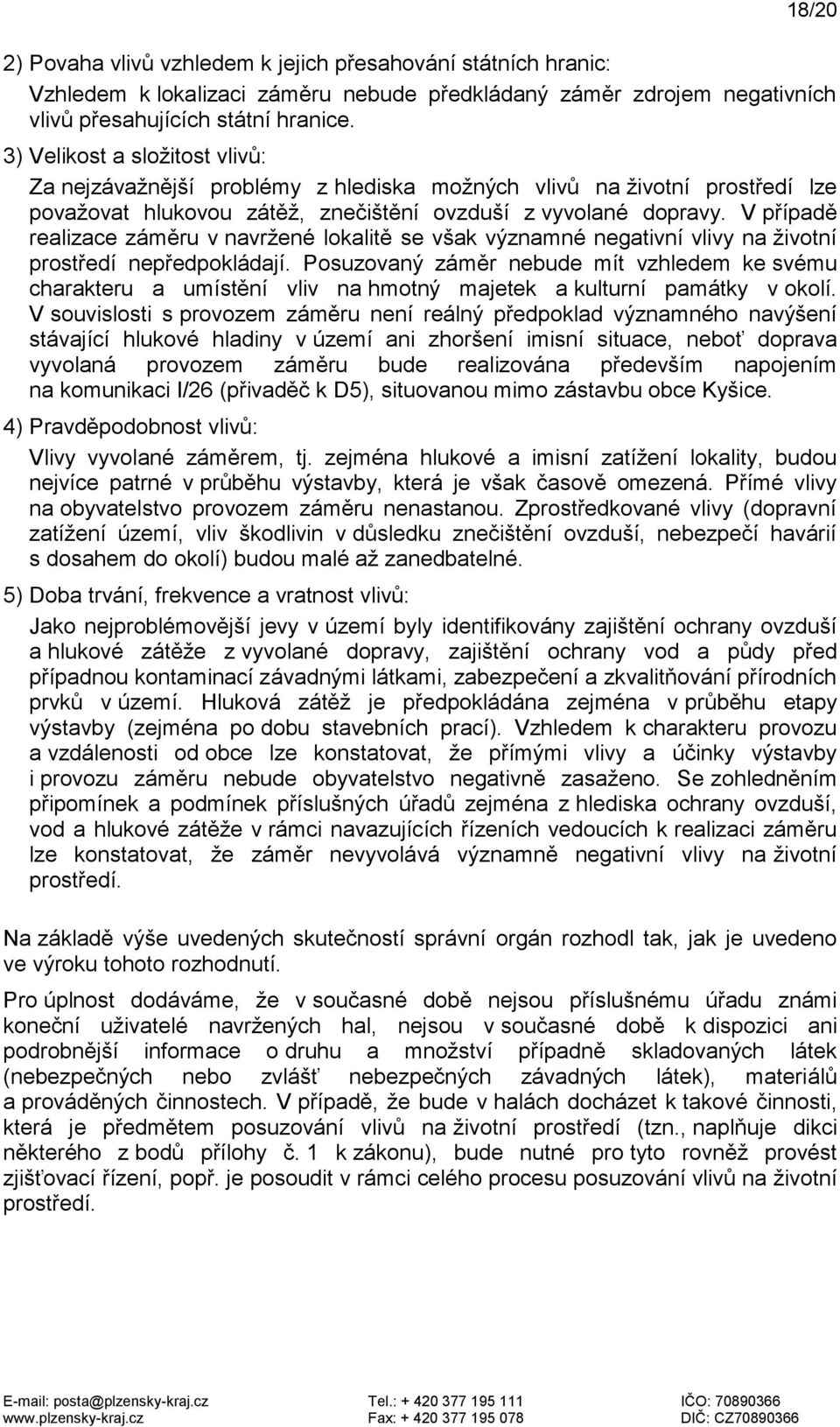 18/20

2) Povaha vlivů vzhledem k jejich přesahování státních hranic:

Vzhledem k lokalizaci záměru nebude předkládaný záměr zdrojem negativních vlivů přesahujících státní hranice.

3) Velikost a složitost vlivů:

Za nejzávažnější problémy z hlediska možných vlivů na životní prostředí lze považovat hlukovou zátěž, znečištění ovzduší z vyvolané dopravy. V případě realizace záměru v navržené lokalitě se však významné negativní vlivy na životní prostředí nepředpokládají. Posuzovaný záměr nebude mít vzhledem ke svému charakteru a umístění vliv na hmotný majetek a kulturní památky v okolí. V souvislosti s provozem záměru není reálný předpoklad významného navýšení stávající hlukové hladiny v území ani zhoršení imisní situace, neboť doprava vyvolaná provozem záměru bude realizována především napojením na komunikaci I/26 (přivaděč k D5), situovanou mimo zástavbu obce Kyšice.

4) Pravděpodobnost vlivů:

Vlivy vyvolané záměrem, tj. zejména hlukové a imisní zatížení lokality, budou nejvíce patrné v průběhu výstavby, která je však časově omezená. Přímé vlivy na obyvatelstvo provozem záměru nenastanou. Zprostředkované vlivy (dopravní zatížení území, vliv škodlivin v důsledku znečištění ovzduší, nebezpečí havárií s dosahem do okolí) budou malé až zanedbatelné.

5) Doba trvání, frekvence a vratnost vlivů:

Jako nejproblémovější jevy v území byly identifikovány zajištění ochrany ovzduší a hlukové zátěže z vyvolané dopravy, zajištění ochrany vod a půdy před případnou kontaminací závadnými látkami, zabezpečení a zkvalitňování přírodních prvků v území. Hluková zátěž je předpokládána zejména v průběhu etapy výstavby (zejména po dobu stavebních prací). Vzhledem k charakteru provozu a vzdálenosti od obce lze konstatovat, že přímými vlivy a účinky výstavby i provozu záměru nebude obyvatelstvo negativně zasaženo. Se zohledněním připomínek a podmínek příslušných úřadů zejména z hlediska ochrany ovzduší, vod a hlukové zátěže v rámci navazujících řízeních vedoucích k realizaci záměru lze konstatovat, že záměr nevyvolává významně negativní vlivy na životní prostředí.

Na základě výše uvedených skutečností správní orgán rozhodl tak, jak je uvedeno ve výroku tohoto rozhodnutí.

Pro úplnost dodáváme, že v současné době nejsou příslušnému úřadu známi koneční uživatelé navržených hal, nejsou v současné době k dispozici ani podrobnější informace o druhu a množství případně skladovaných látek (nebezpečných nebo zvlášť nebezpečných závadných látek), materiálů a prováděných činnostech. V případě, že bude v halách docházet k takové činnosti, která je předmětem posuzování vlivů na životní prostředí (tzn., naplňuje dikci některého z bodů přílohy č. 1 k zákonu), bude nutné pro tyto rovněž provést zjišťovací řízení, popř. je posoudit v rámci celého procesu posuzování vlivů na životní prostředí.

E-mail: posta@plzensky-kraj.cz
www.plzensky-kraj.cz
Tel.: + 420 377 195 111
Fax: + 420 377 195 078
IČO: 70890366
DIČ: CZ70890366